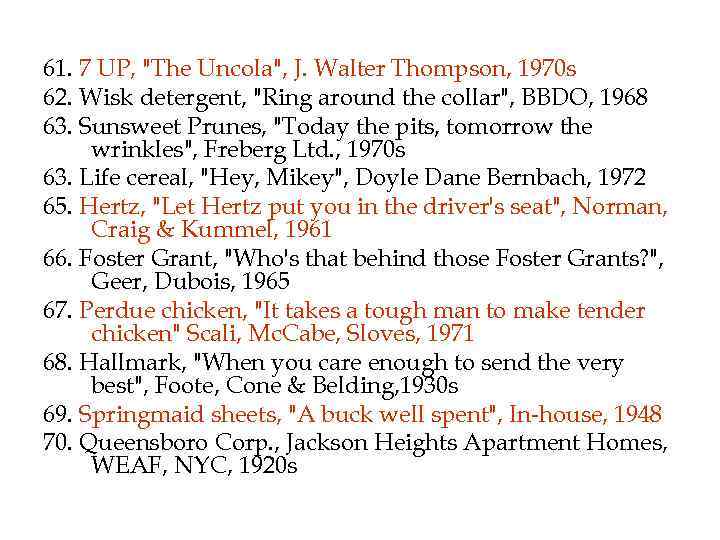 61. 7 UP, "The Uncola", J. Walter Thompson, 1970s
62. Wisk detergent, "Ring around the collar", BBDO, 1968
63. Sunsweet Prunes, "Today the pits, tomorrow the wrinkles", Freberg Ltd., 1970s
63. Life cereal, "Hey, Mikey", Doyle Dane Bernbach, 1972
65. Hertz, "Let Hertz put you in the driver's seat", Norman, Craig & Kummel, 1961
66. Foster Grant, "Who's that behind those Foster Grants?", Geer, Dubois, 1965
67. Perdue chicken, "It takes a tough man to make tender chicken" Scali, McCabe, Sloves, 1971
68. Hallmark, "When you care enough to send the very best", Foote, Cone & Belding,1930s
69. Springmaid sheets, "A buck well spent", In-house, 1948
70. Queensboro Corp., Jackson Heights Apartment Homes, WEAF, NYC, 1920s